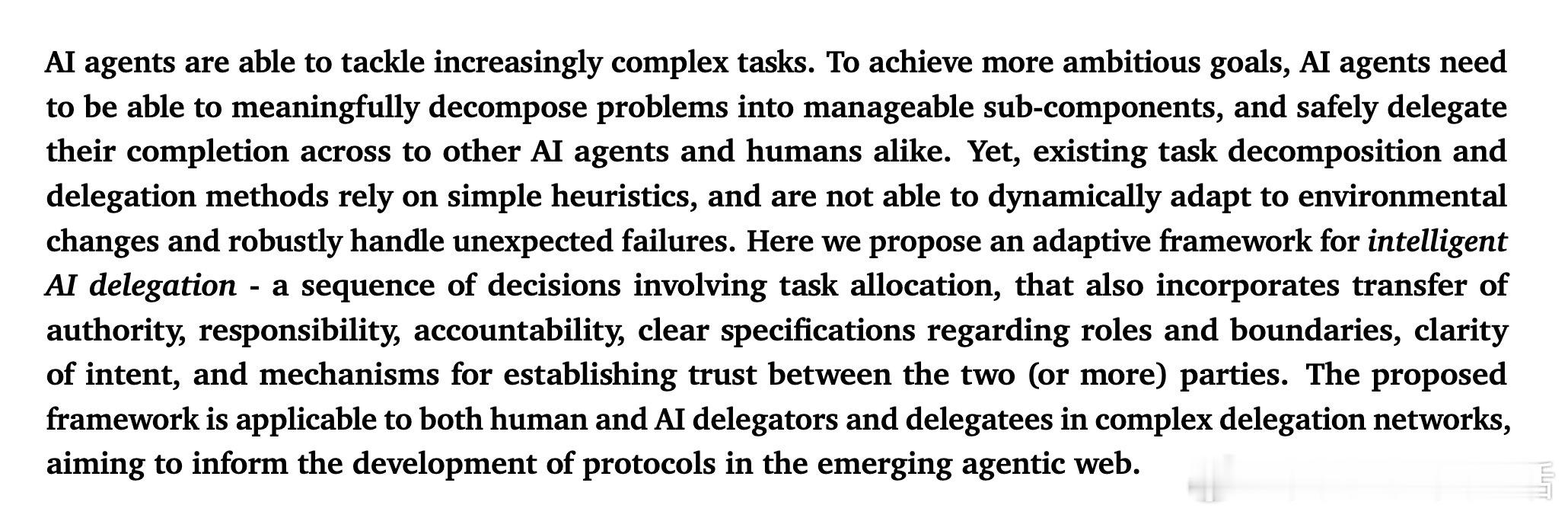 AI agents are able to tackle increasingly complex tasks. To achieve more ambitious goals, AI agents need to be able to meaningfully decompose problems into manageable sub-components, and safely delegate their completion across to other AI agents and humans alike. Yet, existing task decomposition and delegation methods rely on simple heuristics, and are not able to dynamically adapt to environmental changes and robustly handle unexpected failures. Here we propose an adaptive framework for intelligent AI delegation - a sequence of decisions involving task allocation, that also incorporates transfer of authority, responsibility, accountability, clear specifications regarding roles and boundaries, clarity of intent, and mechanisms for establishing trust between the two (or more) parties. The proposed framework is applicable to both human and AI delegators and delegatees in complex delegation networks, aiming to inform the development of protocols in the emerging agentic web.